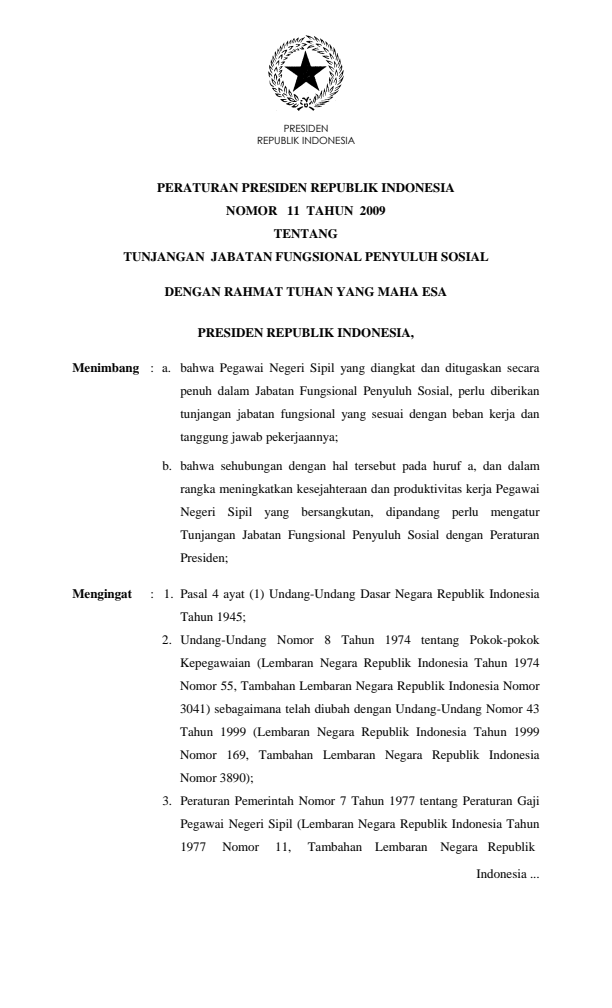 PRESIDEN
REPUBLIK INDONESIA

PERATURAN PRESIDEN REPUBLIK INDONESIA
NOMOR 11 TAHUN 2009
TENTANG
TUNJANGAN JABATAN FUNGSIONAL PENYULUH SOSIAL

DENGAN RAHMAT TUHAN YANG MAHA ESA

PRESIDEN REPUBLIK INDONESIA,

Menimbang : a. bahwa Pegawai Negeri Sipil yang diangkat dan ditugaskan secara penuh dalam Jabatan Fungsional Penyuluh Sosial, perlu diberikan tunjangan jabatan fungsional yang sesuai dengan beban kerja dan tanggung jawab pekerjaannya;

b. bahwa sehubungan dengan hal tersebut pada huruf a, dan dalam rangka meningkatkan kesejahteraan dan produktivitas kerja Pegawai Negeri Sipil yang bersangkutan, dipandang perlu mengatur Tunjangan Jabatan Fungsional Penyuluh Sosial dengan Peraturan Presiden;

Mengingat : 1. Pasal 4 ayat (1) Undang-Undang Dasar Negara Republik Indonesia Tahun 1945;

2. Undang-Undang Nomor 8 Tahun 1974 tentang Pokok-pokok Kepegawaian (Lembaran Negara Republik Indonesia Tahun 1974 Nomor 55, Tambahan Lembaran Negara Republik Indonesia Nomor 3041) sebagaimana telah diubah dengan Undang-Undang Nomor 43 Tahun 1999 (Lembaran Negara Republik Indonesia Tahun 1999 Nomor 169, Tambahan Lembaran Negara Republik Indonesia Nomor 3890);

3. Peraturan Pemerintah Nomor 7 Tahun 1977 tentang Peraturan Gaji Pegawai Negeri Sipil (Lembaran Negara Republik Indonesia Tahun 1977 Nomor 11, Tambahan Lembaran Negara Republik

Indonesia ...